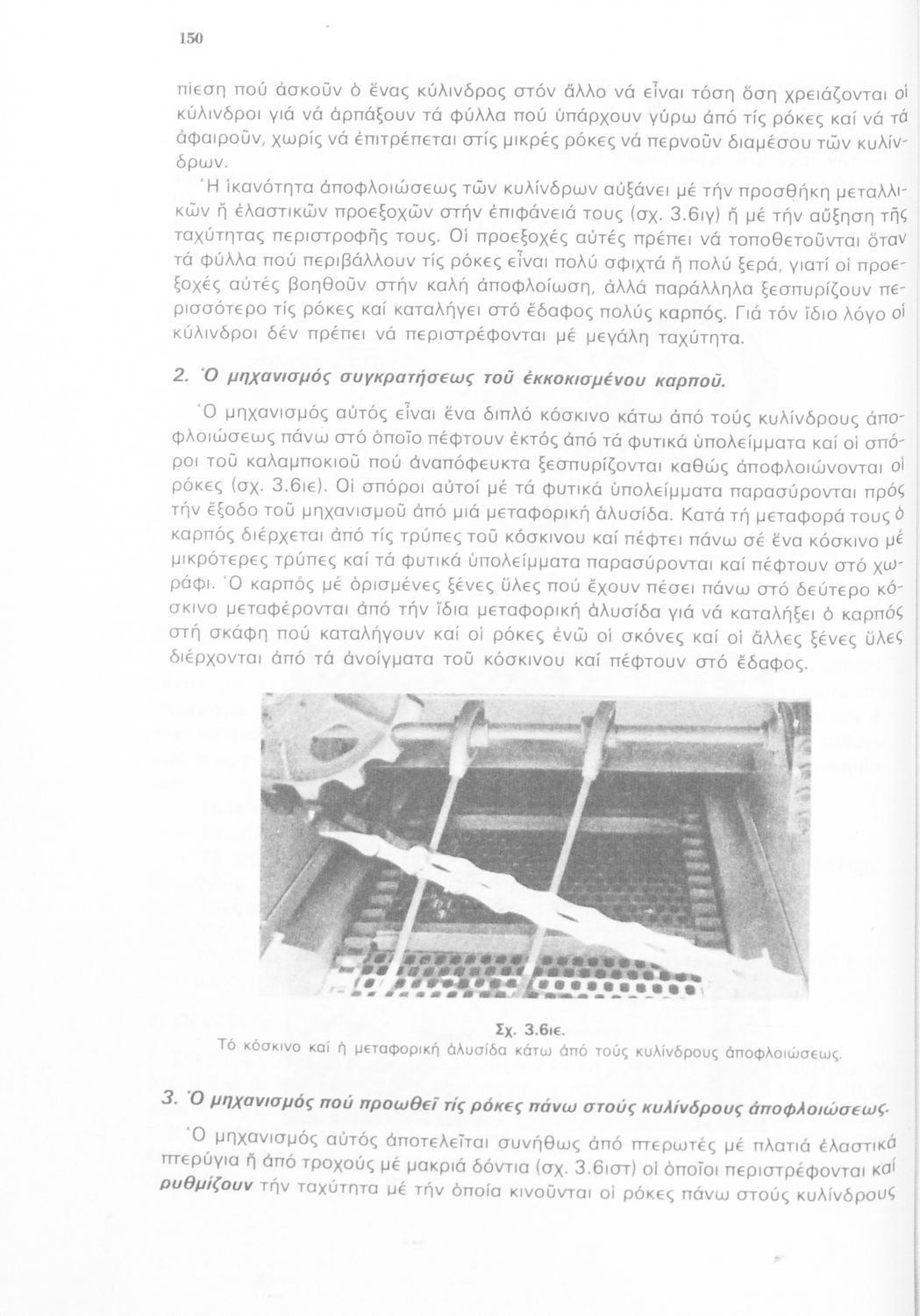 150

πίεση πού ἀσκοῦν ὁ ἕνας κύλινδρος στόν ἄλλο νά εἶναι τόση ὅση χρειάζονται οἱ κύλινδροι γιά νά ἁρπάξουν τά φύλλα πού ὑπάρχουν γύρω ἀπό τίς ρόκες καί νά τά ἀφαιροῦν, χωρίς νά ἐπιτρέπεται στίς μικρές ρόκες νά περνοῦν διαμέσου τῶν κυλίνδρων.

Ἡ ἱκανότητα ἀποφλοιώσεως τῶν κυλίνδρων αὐξάνει μέ τήν προσθήκη μεταλλικῶν ἤ ἐλαστικῶν προεξοχῶν στήν ἐπιφάνειά τους (σχ. 3.6ιγ) ἤ μέ τήν αὔξηση τῆς ταχύτητας περιστροφῆς τους. Οἱ προεξοχές αὐτές πρέπει νά τοποθετοῦνται ὅταν τά φύλλα πού περιβάλλουν τίς ρόκες εἶναι πολύ σφιχτά ἤ πολύ ξερά, γιατί οἱ προεξοχές αὐτές βοηθοῦν στήν καλή ἀποφλοίωση, ἀλλά παράλληλα ξεσπυρίζουν περισσότερο τίς ρόκες καί καταλήγει στό ἔδαφος πολύς καρπός. Γιά τόν ἴδιο λόγο οἱ κύλινδροι δέν πρέπει νά περιστρέφονται μέ μεγάλη ταχύτητα.

2. Ὁ μηχανισμός συγκρατήσεως τοῦ ἐκκοκισμένου καρποῦ.

Ὁ μηχανισμός αὐτός εἶναι ἕνα διπλό κόσκινο κάτω ἀπό τούς κυλίνδρους ἀποφλοιώσεως πάνω στό ὁποῖο πέφτουν ἐκτός ἀπό τά φυτικά ὑπολείμματα καί οἱ σπόροι τοῦ καλαμποκιοῦ πού ἀναπόφευκτα ξεσπυρίζονται καθώς ἀποφλοιώνονται οἱ ρόκες (σχ. 3.6ιε). Οἱ σπόροι αὐτοί μέ τά φυτικά ὑπολείμματα παρασύρονται πρός τήν ἔξοδο τοῦ μηχανισμοῦ ἀπό μιά μεταφορική ἁλυσίδα. Κατά τή μεταφορά τους ὁ καρπός διέρχεται ἀπό τίς τρύπες τοῦ κόσκινου καί πέφτει πάνω σέ ἕνα κόσκινο μέ μικρότερες τρύπες καί τά φυτικά ὑπολείμματα παρασύρονται καί πέφτουν στό χωράφι. Ὁ καρπός μέ ὁρισμένες ξένες ὕλες πού ἔχουν πέσει πάνω στό δεύτερο κόσκινο μεταφέρονται ἀπό τήν ἴδια μεταφορική ἁλυσίδα γιά νά καταλήξει ὁ καρπός στή σκάφη πού καταλήγουν καί οἱ ρόκες ἐνῶ οἱ σκόνες καί οἱ ἄλλες ξένες ὕλες διέρχονται ἀπό τά ἀνοίγματα τοῦ κόσκινου καί πέφτουν στό ἔδαφος.

Σχ. 3.6ιε.
Τό κόσκινο καί ἡ μεταφορική ἁλυσίδα κάτω ἀπό τούς κυλίνδρους ἀποφλοιώσεως.

3. Ὁ μηχανισμός πού προωθεῖ τίς ρόκες πάνω στούς κυλίνδρους ἀποφλοιώσεως.

Ὁ μηχανισμός αὐτός ἀποτελεῖται συνήθως ἀπό πτερωτές μέ πλατιά ἐλαστικά πτερύγια ἤ ἀπό τροχούς μέ μακριά δόντια (σχ. 3.6ιστ) οἱ ὁποῖοι περιστρέφονται καί ρυθμίζουν τήν ταχύτητα μέ τήν ὁποία κινοῦνται οἱ ρόκες πάνω στούς κυλίνδρους